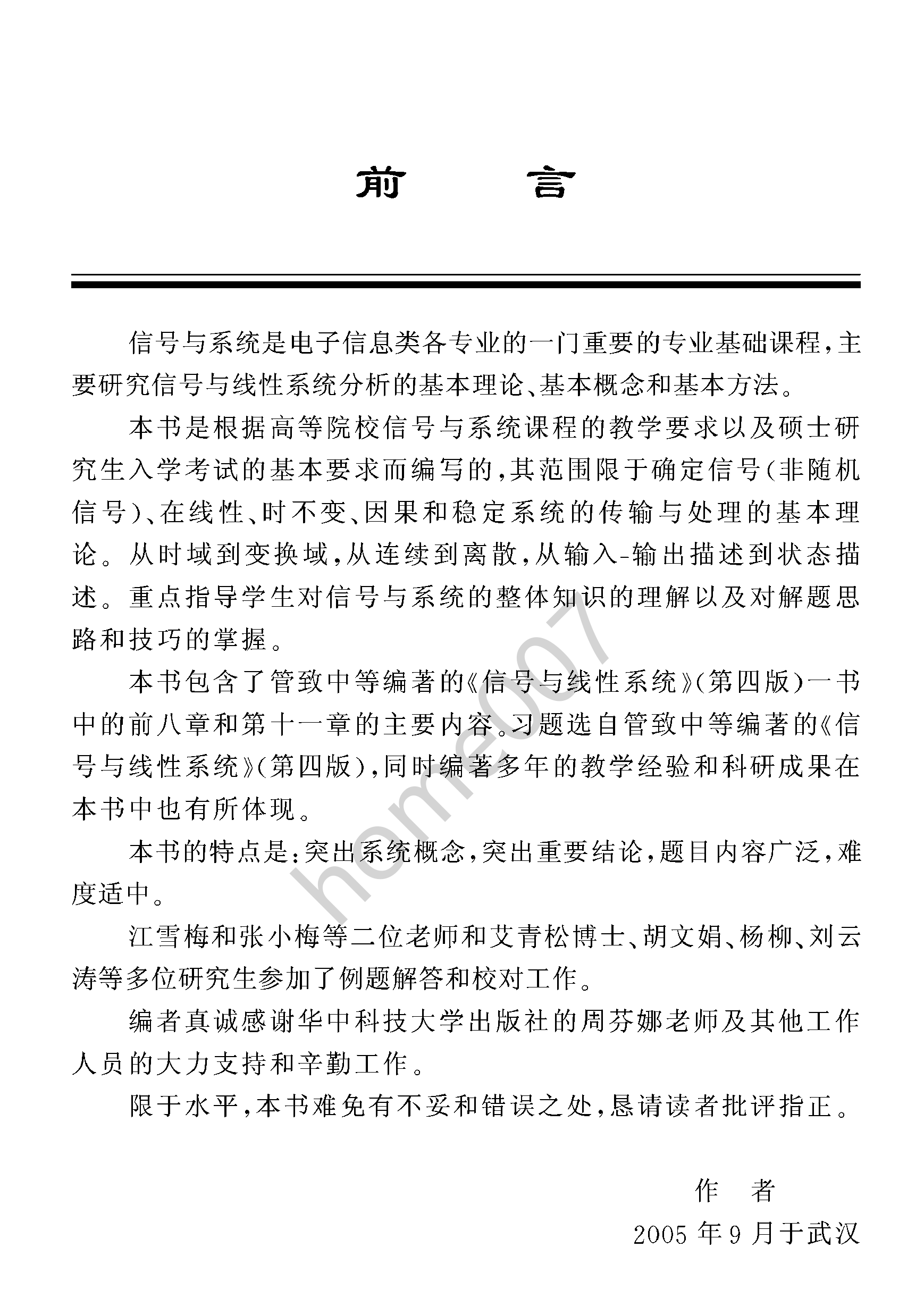 前　　言

信号与系统是电子信息类各专业的一门重要的专业基础课程，主要研究信号与线性系统分析的基本理论、基本概念和基本方法。

本书是根据高等院校信号与系统课程的教学要求以及硕士研究生入学考试的基本要求而编写的，其范围限于确定信号（非随机信号）、在线性、时不变、因果和稳定系统的传输与处理的基本理论。从时域到变换域，从连续到离散，从输入-输出描述到状态描述。重点指导学生对信号与系统的整体知识的理解以及对解题思路和技巧的掌握。

本书包含了管致中等编著的《信号与线性系统》（第四版）一书中的前八章和第十一章的主要内容。习题选自管致中等编著的《信号与线性系统》（第四版），同时编著多年的教学经验和科研成果在本书中也有所体现。

本书的特点是：突出系统概念，突出重要结论，题目内容广泛，难度适中。

江雪梅和张小梅等二位老师和艾青松博士、胡文娟、杨柳、刘云涛等多位研究生参加了例题解答和校对工作。

编者真诚感谢华中科技大学出版社的周芬娜老师及其他工作人员的大力支持和辛勤工作。

限于水平，本书难免有不妥和错误之处，恳请读者批评指正。

作　者
2005 年 9 月于武汉

home007